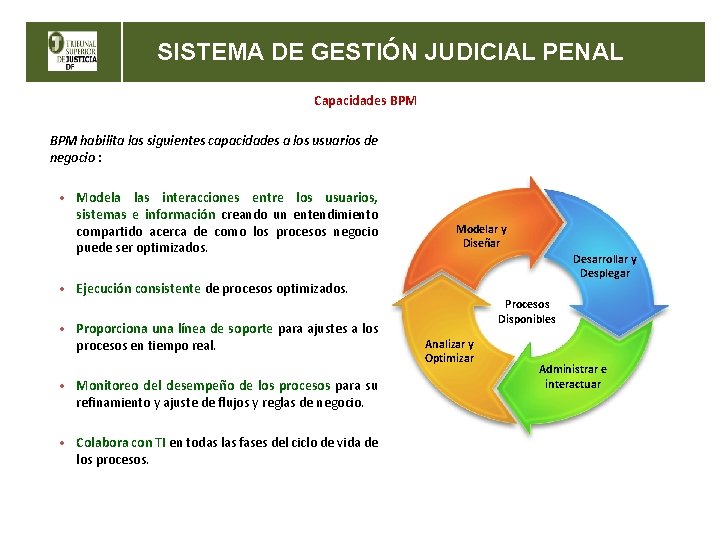 TRIBUNAL SUPERIOR DE JUSTICIA DF

SISTEMA DE GESTIÓN JUDICIAL PENAL

Capacidades BPM

BPM habilita las siguientes capacidades a los usuarios de negocio :

• Modela las interacciones entre los usuarios, sistemas e información creando un entendimiento compartido acerca de como los procesos negocio puede ser optimizados.

• Ejecución consistente de procesos optimizados.

• Proporciona una línea de soporte para ajustes a los procesos en tiempo real.

• Monitoreo del desempeño de los procesos para su refinamiento y ajuste de flujos y reglas de negocio.

• Colabora con TI en todas las fases del ciclo de vida de los procesos.

Modelar y Diseñar

Desarrollar y Desplegar

Procesos Disponibles

Analizar y Optimizar

Administrar e interactuar